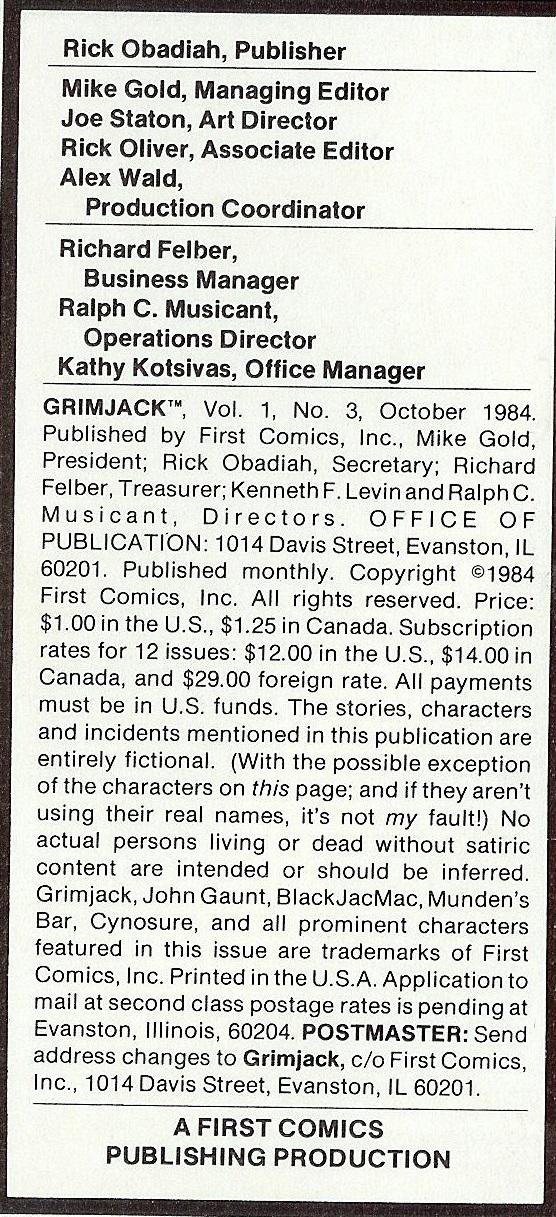 Rick Obadiah, Publisher

Mike Gold, Managing Editor
Joe Staton, Art Director
Rick Oliver, Associate Editor
Alex Wald,
Production Coordinator

Richard Felber,
Business Manager
Ralph C. Musicant,
Operations Director
Kathy Kotsivas, Office Manager

GRIMJACK™, Vol. 1, No. 3, October 1984. Published by First Comics, Inc., Mike Gold, President; Rick Obadiah, Secretary; Richard Felber, Treasurer; Kenneth F. Levin and Ralph C. Musicant, Directors. OFFICE OF PUBLICATION: 1014 Davis Street, Evanston, IL 60201. Published monthly. Copyright ©1984 First Comics, Inc. All rights reserved. Price: $1.00 in the U.S., $1.25 in Canada. Subscription rates for 12 issues: $12.00 in the U.S., $14.00 in Canada, and $29.00 foreign rate. All payments must be in U.S. funds. The stories, characters and incidents mentioned in this publication are entirely fictional. (With the possible exception of the characters on this page; and if they aren't using their real names, it's not my fault!) No actual persons living or dead without satiric content are intended or should be inferred. Grimjack, John Gaunt, BlackJacMac, Munden's Bar, Cynosure, and all prominent characters featured in this issue are trademarks of First Comics, Inc. Printed in the U.S.A. Application to mail at second class postage rates is pending at Evanston, Illinois, 60204. POSTMASTER: Send address changes to Grimjack, c/o First Comics, Inc., 1014 Davis Street, Evanston, IL 60201.

A FIRST COMICS
PUBLISHING PRODUCTION